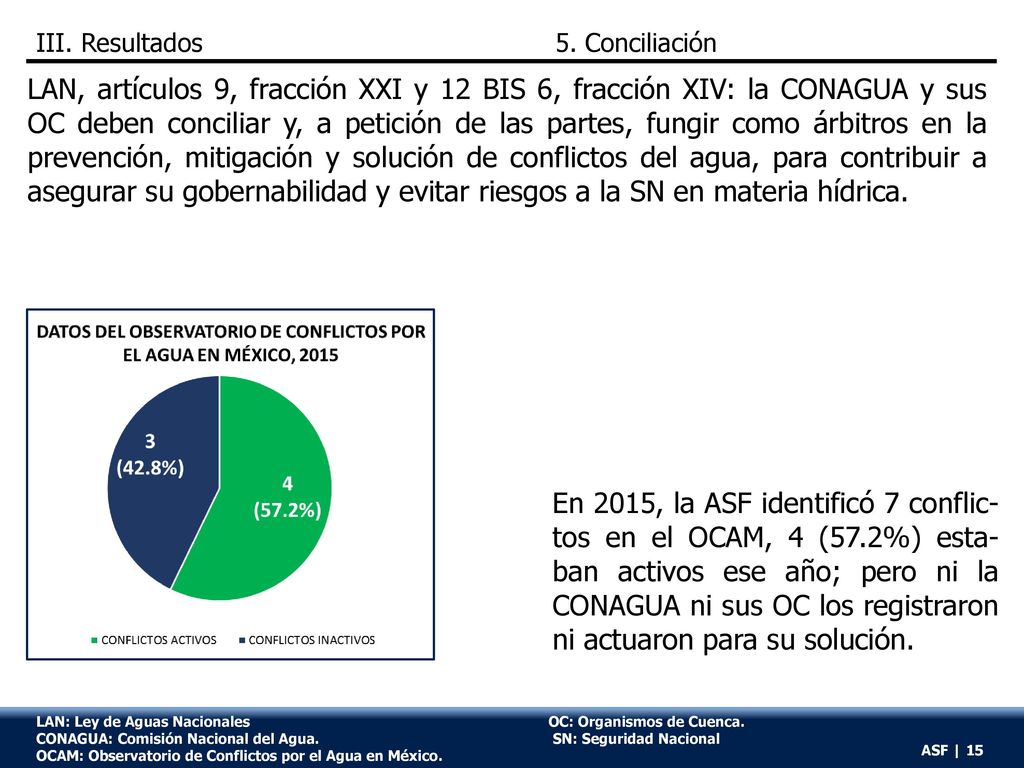 III. Resultados

5. Conciliación

LAN, artículos 9, fracción XXI y 12 BIS 6, fracción XIV: la CONAGUA y sus OC deben conciliar y, a petición de las partes, fungir como árbitros en la prevención, mitigación y solución de conflictos del agua, para contribuir a asegurar su gobernabilidad y evitar riesgos a la SN en materia hídrica.

DATOS DEL OBSERVATORIO DE CONFLICTOS POR EL AGUA EN MÉXICO, 2015

3 (42.8%)

4 (57.2%)

CONFLICTOS ACTIVOS
CONFLICTOS INACTIVOS

En 2015, la ASF identificó 7 conflictos en el OCAM, 4 (57.2%) estaban activos ese año; pero ni la CONAGUA ni sus OC los registraron ni actuaron para su solución.

LAN: Ley de Aguas Nacionales
CONAGUA: Comisión Nacional del Agua.
OCAM: Observatorio de Conflictos por el Agua en México.

OC: Organismos de Cuenca.
SN: Seguridad Nacional

ASF | 15